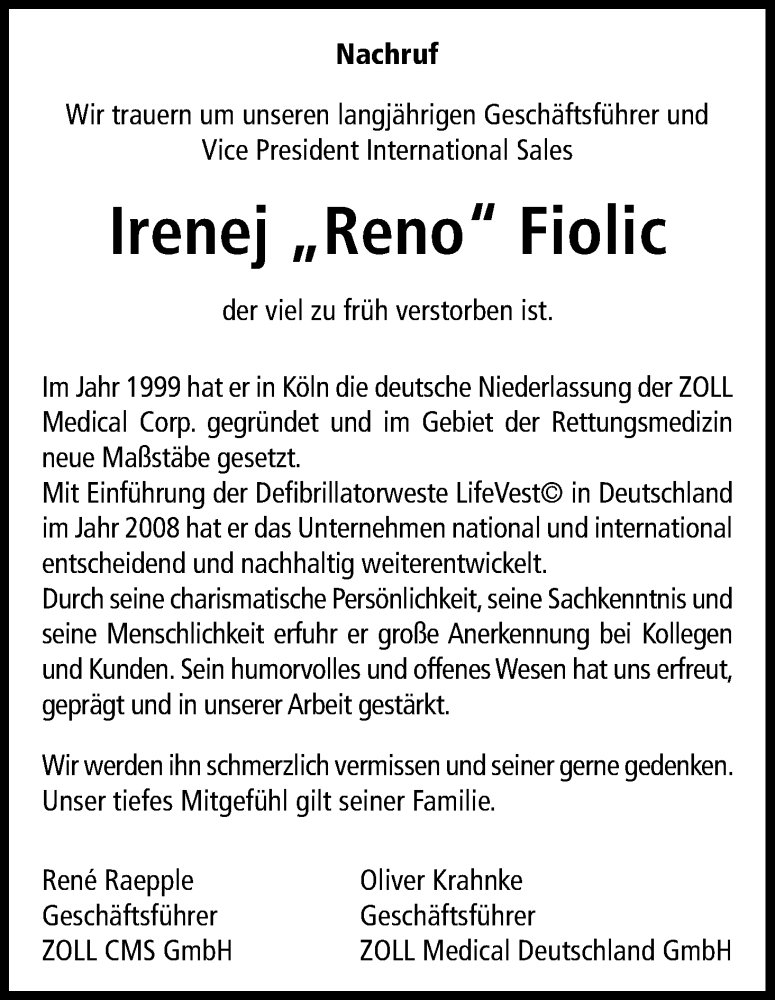 Nachruf

Wir trauern um unseren langjährigen Geschäftsführer und Vice President International Sales

Irenej „Reno“ Fiolic

der viel zu früh verstorben ist.

Im Jahr 1999 hat er in Köln die deutsche Niederlassung der ZOLL Medical Corp. gegründet und im Gebiet der Rettungsmedizin neue Maßstäbe gesetzt.
Mit Einführung der Defibrillatorweste LifeVest© in Deutschland im Jahr 2008 hat er das Unternehmen national und international entscheidend und nachhaltig weiterentwickelt.
Durch seine charismatische Persönlichkeit, seine Sachkenntnis und seine Menschlichkeit erfuhr er große Anerkennung bei Kollegen und Kunden. Sein humorvolles und offenes Wesen hat uns erfreut, geprägt und in unserer Arbeit gestärkt.

Wir werden ihn schmerzlich vermissen und seiner gerne gedenken. Unser tiefes Mitgefühl gilt seiner Familie.

René Raepple
Geschäftsführer
ZOLL CMS GmbH

Oliver Krahnke
Geschäftsführer
ZOLL Medical Deutschland GmbH